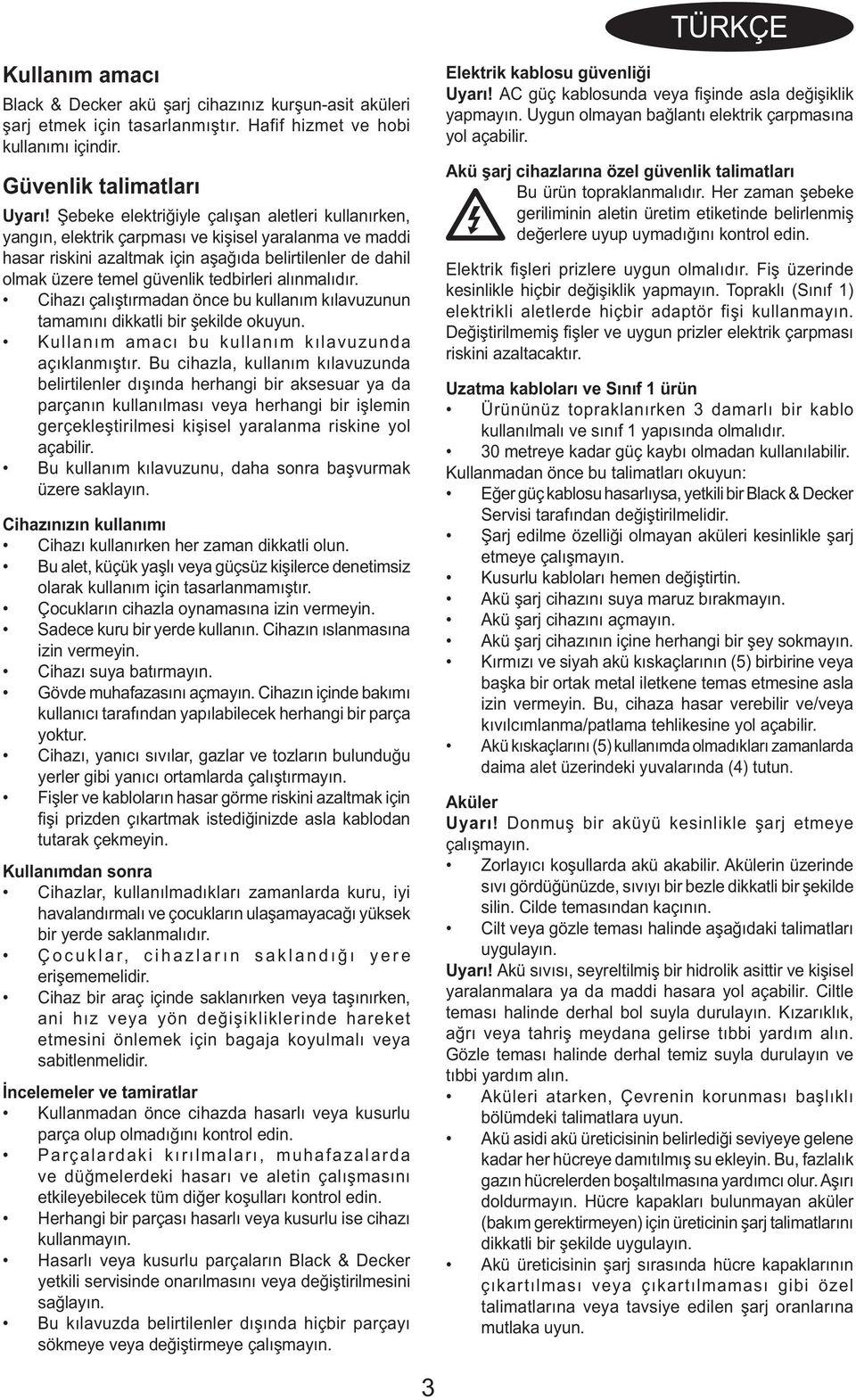 TÜRKÇE

Kullanım amacı

Black & Decker akü şarj cihazınız kurşun-asit aküleri şarj etmek için tasarlanmıştır. Hafif hizmet ve hobi kullanımı içindir.

Güvenlik talimatları

Uyarı! Şebeke elektriğiyle çalışan aletleri kullanırken, yangın, elektrik çarpması ve kişisel yaralanma ve maddi hasar riskini azaltmak için aşağıda belirtilenler de dahil olmak üzere temel güvenlik tedbirleri alınmalıdır.

• Cihazı çalıştırmadan önce bu kullanım kılavuzunun tamamını dikkatli bir şekilde okuyun.
• Kullanım amacı bu kullanım kılavuzunda açıklanmıştır. Bu cihazla, kullanım kılavuzunda belirtilenler dışında herhangi bir aksesuar ya da parçanın kullanılması veya herhangi bir işlemin gerçekleştirilmesi kişisel yaralanma riskine yol açabilir.
• Bu kullanım kılavuzunu, daha sonra başvurmak üzere saklayın.

Cihazınızın kullanımı

• Cihazı kullanırken her zaman dikkatli olun.
• Bu alet, küçük yaşlı veya güçsüz kişilerce denetimsiz olarak kullanım için tasarlanmamıştır.
• Çocukların cihazla oynamasına izin vermeyin.
• Sadece kuru bir yerde kullanın. Cihazın ıslanmasına izin vermeyin.
• Cihazı suya batırmayın.
• Gövde muhafazasını açmayın. Cihazın içinde bakımı kullanıcı tarafından yapılabilecek herhangi bir parça yoktur.
• Cihazı, yanıcı sıvılar, gazlar ve tozların bulunduğu yerler gibi yanıcı ortamlarda çalıştırmayın.
• Fişler ve kabloların hasar görme riskini azaltmak için fişi prizden çıkartmak istediğinizde asla kablodan tutarak çekmeyin.

Kullanımdan sonra

• Cihazlar, kullanılmadıkları zamanlarda kuru, iyi havalandırmalı ve çocukların ulaşamayacağı yüksek bir yerde saklanmalıdır.
• Çocuklar, cihazların saklandığı yere erişememelidir.
• Cihaz bir araç içinde saklanırken veya taşınırken, ani hız veya yön değişikliklerinde hareket etmesini önlemek için bagaja koyulmalı veya sabitlenmelidir.

İncelemeler ve tamiratlar

• Kullanmadan önce cihazda hasarlı veya kusurlu parça olup olmadığını kontrol edin.
• Parçalardaki kırılmaları, muhafazalarda ve düğmelerdeki hasarı ve aletin çalışmasını etkileyebilecek tüm diğer koşulları kontrol edin.
• Herhangi bir parçası hasarlı veya kusurlu ise cihazı kullanmayın.
• Hasarlı veya kusurlu parçaların Black & Decker yetkili servisinde onarılmasını veya değiştirilmesini sağlayın.
• Bu kılavuzda belirtilenler dışında hiçbir parçayı sökmeye veya değiştirmeye çalışmayın.

Elektrik kablosu güvenliği

Uyarı! AC güç kablosunda veya fişinde asla değişiklik yapmayın. Uygun olmayan bağlantı elektrik çarpmasına yol açabilir.

Akü şarj cihazlarına özel güvenlik talimatları

Bu ürün topraklanmalıdır. Her zaman şebeke geriliminin aletin üretim etiketinde belirlenmiş değerlere uyup uymadığını kontrol edin.

Elektrik fişleri prizlere uygun olmalıdır. Fiş üzerinde kesinlikle hiçbir değişiklik yapmayın. Topraklı (Sınıf 1) elektrikli aletlerde hiçbir adaptör fişi kullanmayın. Değiştirilmemiş fişler ve uygun prizler elektrik çarpması riskini azaltacaktır.

Uzatma kabloları ve Sınıf 1 ürün

• Ürününüz topraklanırken 3 damarlı bir kablo kullanılmalı ve sınıf 1 yapısında olmalıdır.
• 30 metreye kadar güç kaybı olmadan kullanılabilir.

Kullanmadan önce bu talimatları okuyun:

• Eğer güç kablosu hasarlıysa, yetkili bir Black & Decker Servisi tarafından değiştirilmelidir.
• Şarj edilme özelliği olmayan aküleri kesinlikle şarj etmeye çalışmayın.
• Kusurlu kabloları hemen değiştirtin.
• Akü şarj cihazını suya maruz bırakmayın.
• Akü şarj cihazını açmayın.
• Akü şarj cihazının içine herhangi bir şey sokmayın.
• Kırmızı ve siyah akü kıskaçlarının (5) birbirine veya başka bir ortak metal iletkene temas etmesine asla izin vermeyin. Bu, cihaza hasar verebilir ve/veya kıvılcımlanma/patlama tehlikesine yol açabilir.
• Akü kıskaçlarını (5) kullanımda olmadıkları zamanlarda daima alet üzerindeki yuvalarında (4) tutun.

Aküler

Uyarı! Donmuş bir aküyü kesinlikle şarj etmeye çalışmayın.

• Zorlayıcı koşullarda akü akabilir. Akülerin üzerinde sıvı gördüğünüzde, sıvıyı bir bezle dikkatli bir şekilde silin. Cilde temasından kaçının.
• Cilt veya gözle teması halinde aşağıdaki talimatları uygulayın.

Uyarı! Akü sıvısı, seyreltilmiş bir hidrolik asittir ve kişisel yaralanmalara ya da maddi hasara yol açabilir. Ciltle teması halinde derhal bol suyla durulayın. Kızarıklık, ağrı veya tahriş meydana gelirse tıbbi yardım alın. Gözle teması halinde derhal temiz suyla durulayın ve tıbbi yardım alın.

• Aküleri atarken, Çevrenin korunması başlıklı bölümdeki talimatlara uyun.
• Akü asidi akü üreticisinin belirlediği seviyeye gelene kadar her hücreye damıtılmış su ekleyin. Bu, fazlalık gazın hücrelerden boşaltılmasına yardımcı olur. Aşırı doldurmayın. Hücre kapakları bulunmayan aküler (bakım gerektirmeyen) için üreticinin şarj talimatlarını dikkatli bir şekilde uygulayın.
• Akü üreticisinin şarj sırasında hücre kapaklarının çıkartılması veya çıkartılmaması gibi özel talimatlarına veya tavsiye edilen şarj oranlarına mutlaka uyun.

3